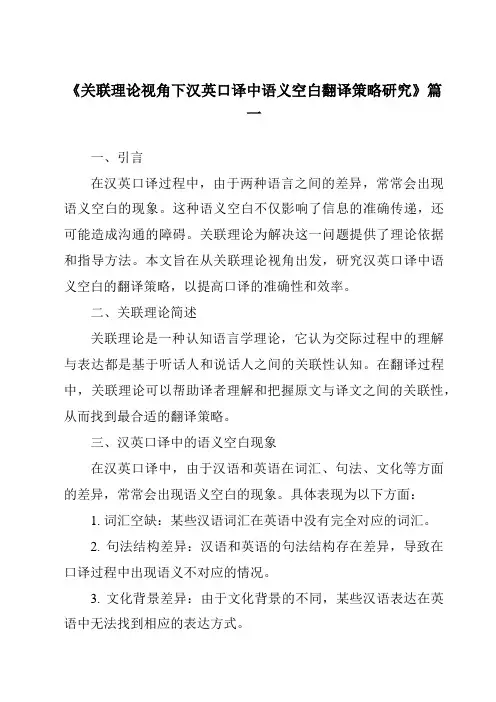 《关联理论视角下汉英口译中语义空白翻译策略研究》篇一

一、引言

在汉英口译过程中，由于两种语言之间的差异，常常会出现语义空白的现象。这种语义空白不仅影响了信息的准确传递，还可能造成沟通的障碍。关联理论为解决这一问题提供了理论依据和指导方法。本文旨在从关联理论视角出发，研究汉英口译中语义空白的翻译策略，以提高口译的准确性和效率。

二、关联理论简述

关联理论是一种认知语言学理论，它认为交际过程中的理解与表达都是基于听话人和说话人之间的关联性认知。在翻译过程中，关联理论可以帮助译者理解和把握原文与译文之间的关联性，从而找到最合适的翻译策略。

三、汉英口译中的语义空白现象

在汉英口译中，由于汉语和英语在词汇、句法、文化等方面的差异，常常会出现语义空白的现象。具体表现为以下方面：

1. 词汇空缺：某些汉语词汇在英语中没有完全对应的词汇。

2. 句法结构差异：汉语和英语的句法结构存在差异，导致在口译过程中出现语义不对应的情况。

3. 文化背景差异：由于文化背景的不同，某些汉语表达在英语中无法找到相应的表达方式。